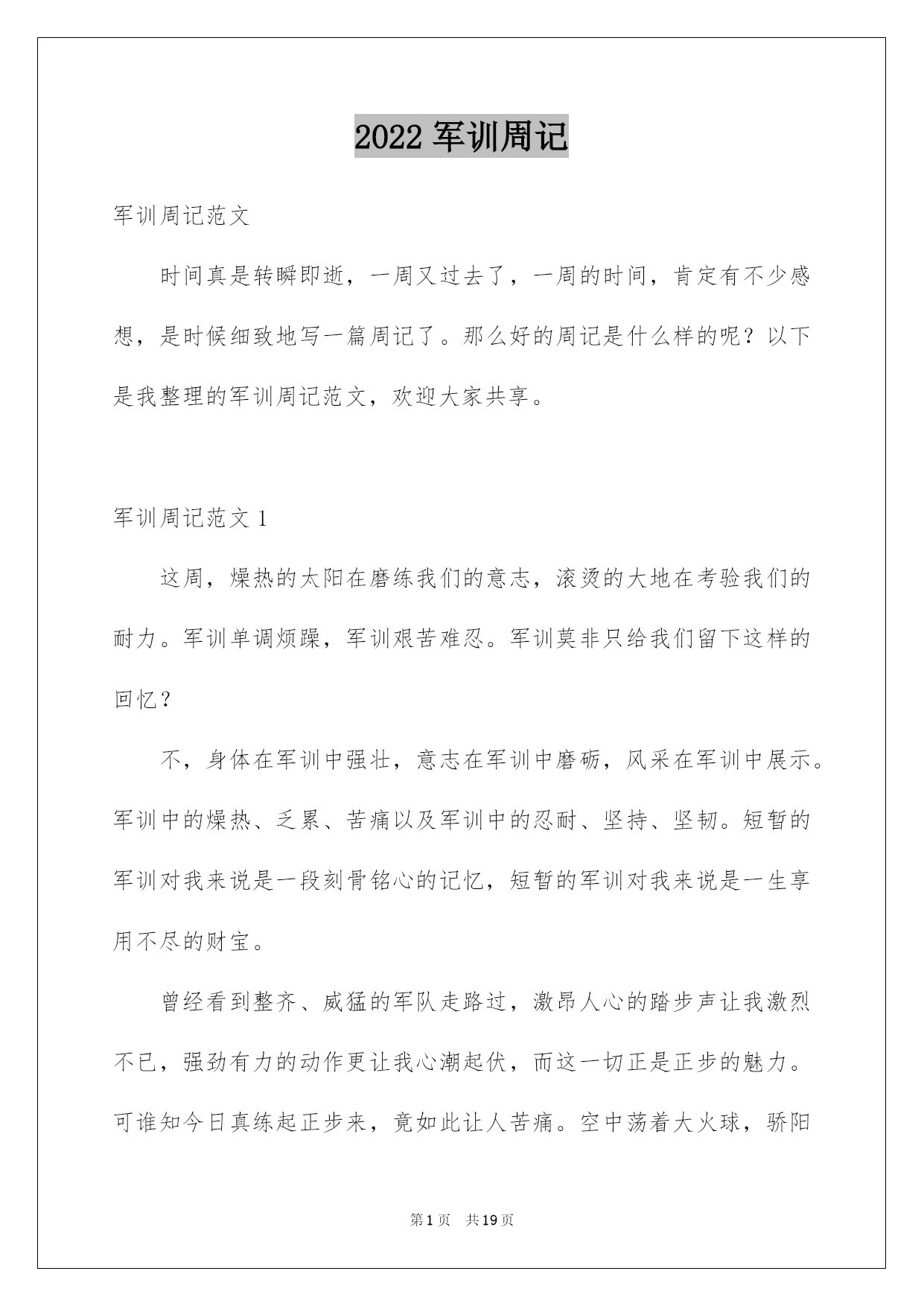 2022 军训周记

军训周记范文

时间真是转瞬即逝，一周又过去了，一周的时间，肯定有不少感想，是时候细致地写一篇周记了。那么好的周记是什么样的呢？以下是我整理的军训周记范文，欢迎大家共享。

军训周记范文 1

这周，燥热的太阳在磨练我们的意志，滚烫的大地在考验我们的耐力。军训单调烦躁，军训艰苦难忍。军训莫非只给我们留下这样的回忆？

不，身体在军训中强壮，意志在军训中磨砺，风采在军训中展示。军训中的燥热、乏累、苦痛以及军训中的忍耐、坚持、坚韧。短暂的军训对我来说是一段刻骨铭心的记忆，短暂的军训对我来说是一生享用不尽的财宝。

曾经看到整齐、威猛的军队走路过，激昂人心的踏步声让我激烈不已，强劲有力的动作更让我心潮起伏，而这一切正是正步的魅力。可谁知今日真练起正步来，竟如此让人苦痛。空中荡着大火球，骄阳

第 1 页　共 19 页